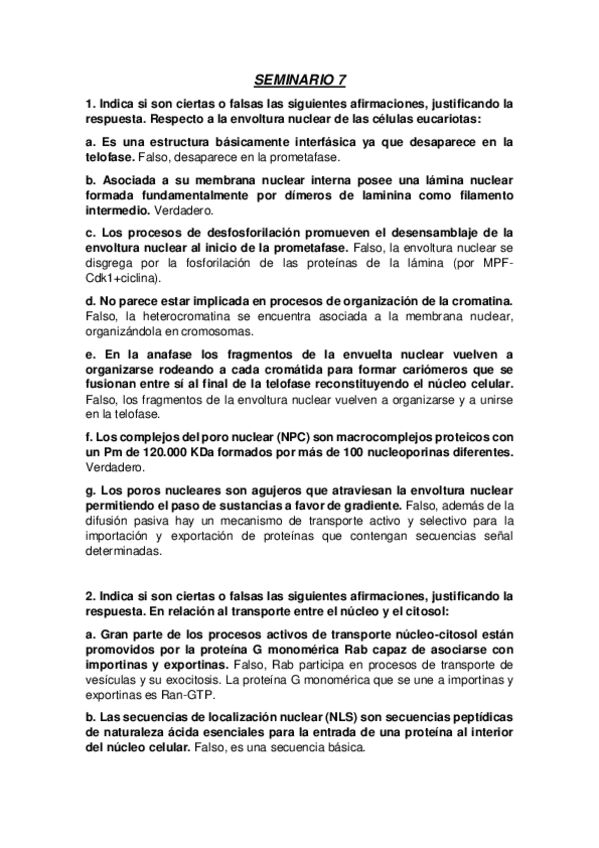 SEMINARIO 7

1. Indica si son ciertas o falsas las siguientes afirmaciones, justificando la respuesta. Respecto a la envoltura nuclear de las células eucariotas:

a. Es una estructura básicamente interfásica ya que desaparece en la telofase. Falso, desaparece en la prometafase.

b. Asociada a su membrana nuclear interna posee una lámina nuclear formada fundamentalmente por dímeros de laminina como filamento intermedio. Verdadero.

c. Los procesos de desfosforilación promueven el desensamblaje de la envoltura nuclear al inicio de la prometafase. Falso, la envoltura nuclear se disgrega por la fosforilación de las proteínas de la lámina (por MPF-Cdk1+ciclina).

d. No parece estar implicada en procesos de organización de la cromatina. Falso, la heterocromatina se encuentra asociada a la membrana nuclear, organizándola en cromosomas.

e. En la anafase los fragmentos de la envuelta nuclear vuelven a organizarse rodeando a cada cromátida para formar cariómeros que se fusionan entre sí al final de la telofase reconstituyendo el núcleo celular. Falso, los fragmentos de la envoltura nuclear vuelven a organizarse y a unirse en la telofase.

f. Los complejos del poro nuclear (NPC) son macrocomplejos proteicos con un Pm de 120.000 KDa formados por más de 100 nucleoporinas diferentes. Verdadero.

g. Los poros nucleares son agujeros que atraviesan la envoltura nuclear permitiendo el paso de sustancias a favor de gradiente. Falso, además de la difusión pasiva hay un mecanismo de transporte activo y selectivo para la importación y exportación de proteínas que contengan secuencias señal determinadas.

2. Indica si son ciertas o falsas las siguientes afirmaciones, justificando la respuesta. En relación al transporte entre el núcleo y el citosol:

a. Gran parte de los procesos activos de transporte núcleo-citosol están promovidos por la proteína G monomérica Rab capaz de asociarse con importinas y exportinas. Falso, Rab participa en procesos de transporte de vesículas y su exocitosis. La proteína G monomérica que se une a importinas y exportinas es Ran-GTP.

b. Las secuencias de localización nuclear (NLS) son secuencias peptídicas de naturaleza ácida esenciales para la entrada de una proteína al interior del núcleo celular. Falso, es una secuencia básica.